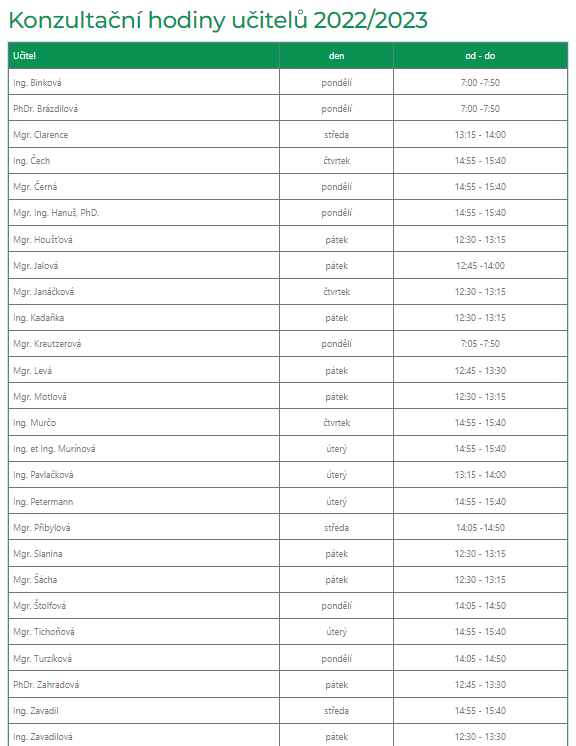 Konzultační hodiny učitelů 2022/2023

| Učitel | den | od - do |
|---|---|---|
| Ing. Binková | pondělí | 7:00 -7:50 |
| PhDr. Brázdilová | pondělí | 7:00 -7:50 |
| Mgr. Clarence | středa | 13:15 - 14:00 |
| Ing. Čech | čtvrtek | 14:55 - 15:40 |
| Mgr. Černá | pondělí | 14:55 - 15:40 |
| Mgr. Ing. Hanuš, PhD. | pondělí | 14:55 - 15:40 |
| Mgr. Houšťová | pátek | 12:30 - 13:15 |
| Mgr. Jalová | pátek | 12:45 -14:00 |
| Mgr. Janáčková | čtvrtek | 12:30 - 13:15 |
| Ing. Kadaňka | pátek | 12:30 - 13:15 |
| Mgr. Kreutzerová | pondělí | 7:05 -7:50 |
| Mgr. Levá | pátek | 12:45 - 13:30 |
| Mgr. Motlová | pátek | 12:30 - 13:15 |
| Ing. Murčo | čtvrtek | 14:55 - 15:40 |
| Ing. et Ing. Murínová | úterý | 14:55 - 15:40 |
| Ing. Pavlačková | úterý | 13:15 - 14:00 |
| Ing. Petermann | úterý | 14:55 - 15:40 |
| Mgr. Přibylová | středa | 14:05 -14:50 |
| Mgr. Slanina | pátek | 12:30 - 13:15 |
| Mgr. Šácha | pátek | 12:30 - 13:15 |
| Mgr. Štolfová | pondělí | 14:05 - 14:50 |
| Mgr. Tichoňová | úterý | 14:55 - 15:40 |
| Mgr. Turzíková | pondělí | 14:05 - 14:50 |
| PhDr. Zahradová | pátek | 12:45 - 13:30 |
| Ing. Zavadil | středa | 14:55 - 15:40 |
| Ing. Zavadilová | pátek | 12:30 - 13:30 |